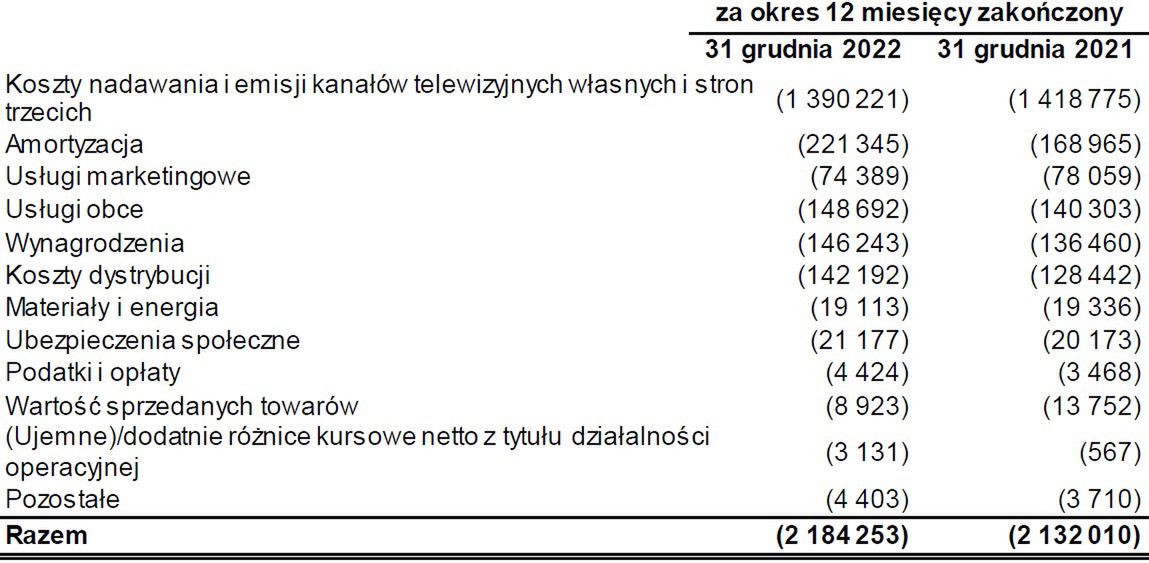 |  | za okres 12 miesięcy zakończony | |
|---|---|---|
|  | 31 grudnia 2022 | 31 grudnia 2021 |
| Koszty nadawania i emisji kanałów telewizyjnych własnych i stron trzecich | (1 390 221) | (1 418 775) |
| Amortyzacja | (221 345) | (168 965) |
| Usługi marketingowe | (74 389) | (78 059) |
| Usługi obce | (148 692) | (140 303) |
| Wynagrodzenia | (146 243) | (136 460) |
| Koszty dystrybucji | (142 192) | (128 442) |
| Materiały i energia | (19 113) | (19 336) |
| Ubezpieczenia społeczne | (21 177) | (20 173) |
| Podatki i opłaty | (4 424) | (3 468) |
| Wartość sprzedanych towarów | (8 923) | (13 752) |
| (Ujemne)/dodatnie różnice kursowe netto z tytułu działalności operacyjnej | (3 131) | (567) |
| Pozostałe | (4 403) | (3 710) |
| **Razem** | **(2 184 253)** | **(2 132 010)** |